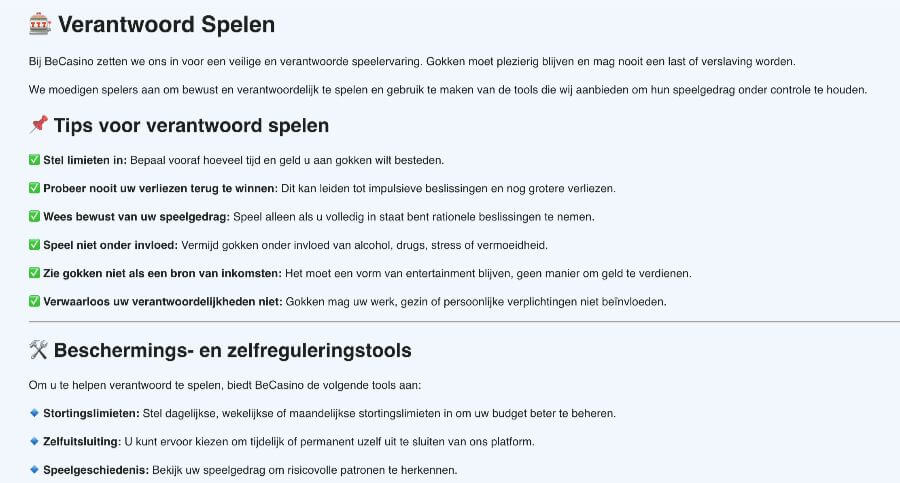 🎰 Verantwoord Spelen

Bij BeCasino zetten we ons in voor een veilige en verantwoorde speelervaring. Gokken moet plezierig blijven en mag nooit een last of verslaving worden.

We moedigen spelers aan om bewust en verantwoordelijk te spelen en gebruik te maken van de tools die wij aanbieden om hun speelgedrag onder controle te houden.

📌 Tips voor verantwoord spelen

✅ Stel limieten in: Bepaal vooraf hoeveel tijd en geld u aan gokken wilt besteden.

✅ Probeer nooit uw verliezen terug te winnen: Dit kan leiden tot impulsieve beslissingen en nog grotere verliezen.

✅ Wees bewust van uw speelgedrag: Speel alleen als u volledig in staat bent rationele beslissingen te nemen.

✅ Speel niet onder invloed: Vermijd gokken onder invloed van alcohol, drugs, stress of vermoeidheid.

✅ Zie gokken niet als een bron van inkomsten: Het moet een vorm van entertainment blijven, geen manier om geld te verdienen.

✅ Verwaarloos uw verantwoordelijkheden niet: Gokken mag uw werk, gezin of persoonlijke verplichtingen niet beïnvloeden.

🛠️ Beschermings- en zelfreguleringstools

Om u te helpen verantwoord te spelen, biedt BeCasino de volgende tools aan:

🔹 Stortingslimieten: Stel dagelijkse, wekelijkse of maandelijkse stortingslimieten in om uw budget beter te beheren.

🔹 Zelfuitsluiting: U kunt ervoor kiezen om tijdelijk of permanent uzelf uit te sluiten van ons platform.

🔹 Speelgeschiedenis: Bekijk uw speelgedrag om risicovolle patronen te herkennen.